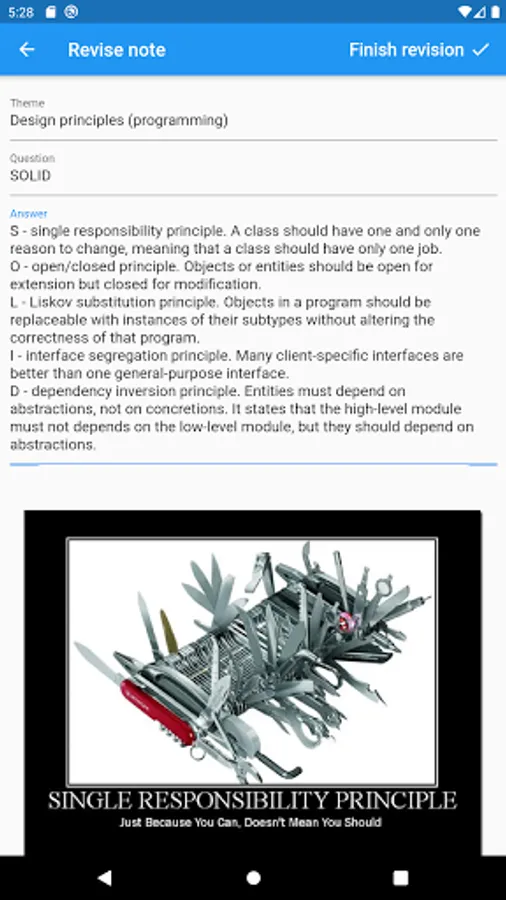 5:28

Revise note

Finish revision

Theme
Design principles (programming)

Question
SOLID

Answer
S - single responsibility principle. A class should have one and only one reason to change, meaning that a class should have only one job.
O - open/closed principle. Objects or entities should be open for extension but closed for modification.
L - Liskov substitution principle. Objects in a program should be replaceable with instances of their subtypes without altering the correctness of that program.
I - interface segregation principle. Many client-specific interfaces are better than one general-purpose interface.
D - dependency inversion principle. Entities must depend on abstractions, not on concretions. It states that the high-level module must not depends on the low-level module, but they should depend on abstractions.

SINGLE RESPONSIBILITY PRINCIPLE
Just Because You Can, Doesn't Mean You Should